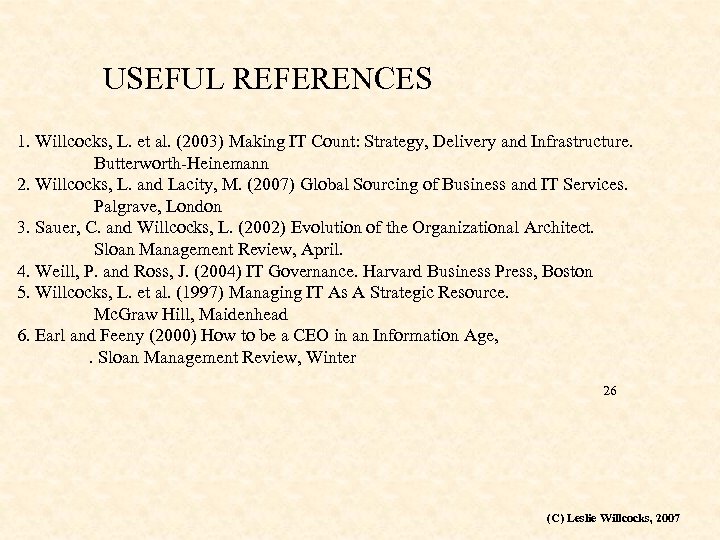 USEFUL REFERENCES

1. Willcocks, L. et al. (2003) Making IT Count: Strategy, Delivery and Infrastructure. Butterworth-Heinemann
2. Willcocks, L. and Lacity, M. (2007) Global Sourcing of Business and IT Services. Palgrave, London
3. Sauer, C. and Willcocks, L. (2002) Evolution of the Organizational Architect. Sloan Management Review, April.
4. Weill, P. and Ross, J. (2004) IT Governance. Harvard Business Press, Boston
5. Willcocks, L. et al. (1997) Managing IT As A Strategic Resource. McGraw Hill, Maidenhead
6. Earl and Feeny (2000) How to be a CEO in an Information Age, . Sloan Management Review, Winter

26

(C) Leslie Willcocks, 2007